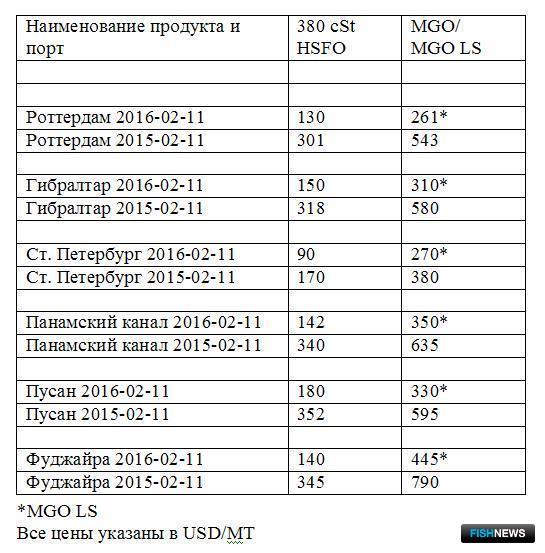 | Наименование продукта и порт | 380 cSt HSFO | MGO/ MGO LS |
|---|---|---|
| | | |
| | | |
| Роттердам 2016-02-11 | 130 | 261* |
| Роттердам 2015-02-11 | 301 | 543 |
| | | |
| Гибралтар 2016-02-11 | 150 | 310* |
| Гибралтар 2015-02-11 | 318 | 580 |
| | | |
| Ст. Петербург 2016-02-11 | 90 | 270* |
| Ст. Петербург 2015-02-11 | 170 | 380 |
| | | |
| Панамский канал 2016-02-11 | 142 | 350* |
| Панамский канал 2015-02-11 | 340 | 635 |
| | | |
| Пусан 2016-02-11 | 180 | 330* |
| Пусан 2015-02-11 | 352 | 595 |
| | | |
| Фуджайра 2016-02-11 | 140 | 445* |
| Фуджайра 2015-02-11 | 345 | 790 |

*MGO LS
Все цены указаны в USD/MT

FISHNEWS